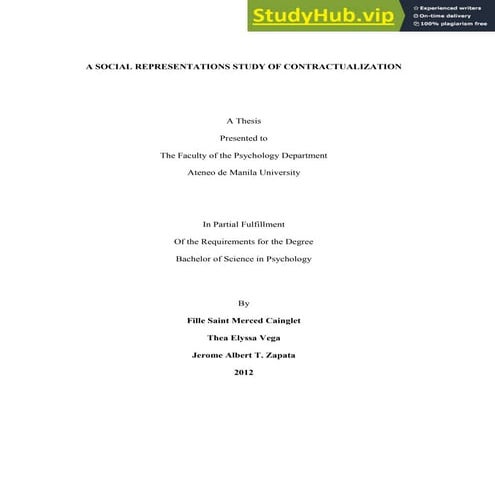 StudyHub.vip
Experienced writers
On-time delivery
100% plagiarism free

A SOCIAL REPRESENTATIONS STUDY OF CONTRACTUALIZATION

A Thesis
Presented to
The Faculty of the Psychology Department
Ateneo de Manila University

In Partial Fulfillment
Of the Requirements for the Degree
Bachelor of Science in Psychology

By
Fille Saint Merced Cainglet
Thea Elyssa Vega
Jerome Albert T. Zapata
2012